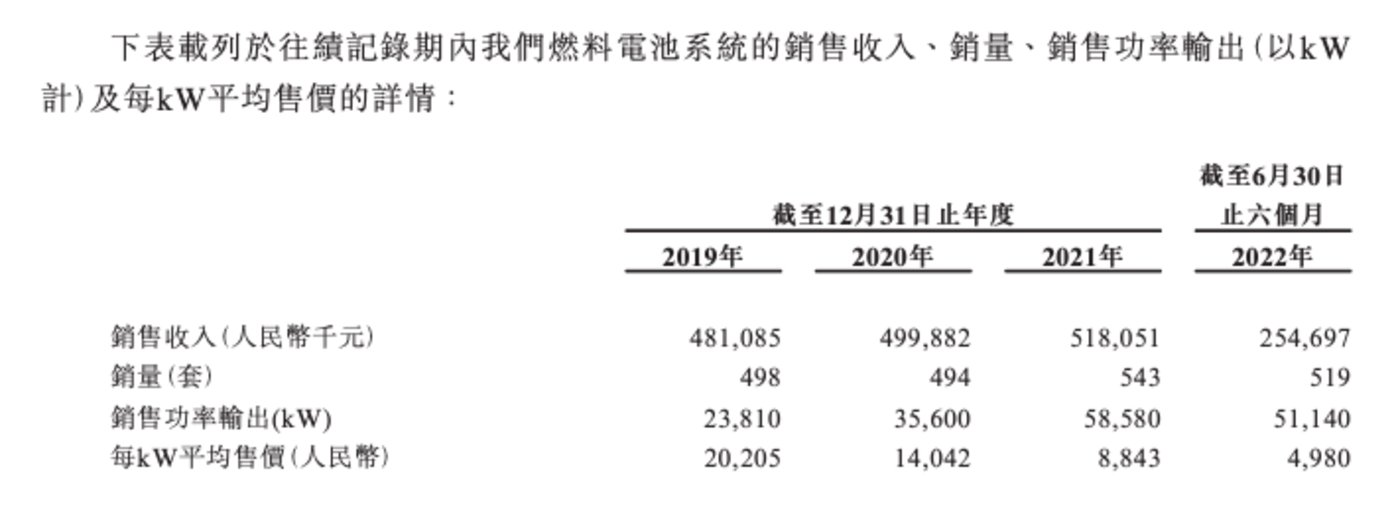 下表載列於往績記錄期內我們燃料電池系統的銷售收入、銷量、銷售功率輸出(以kW計)及每kW平均售價的詳情：

| | 截至12月31日止年度 | | | 截至6月30日止六個月 |
|---|---|---|---|---|
| | 2019年 | 2020年 | 2021年 | 2022年 |
| 銷售收入(人民幣千元) | 481,085 | 499,882 | 518,051 | 254,697 |
| 銷量(套) | 498 | 494 | 543 | 519 |
| 銷售功率輸出(kW) | 23,810 | 35,600 | 58,580 | 51,140 |
| 每kW平均售價(人民幣) | 20,205 | 14,042 | 8,843 | 4,980 |